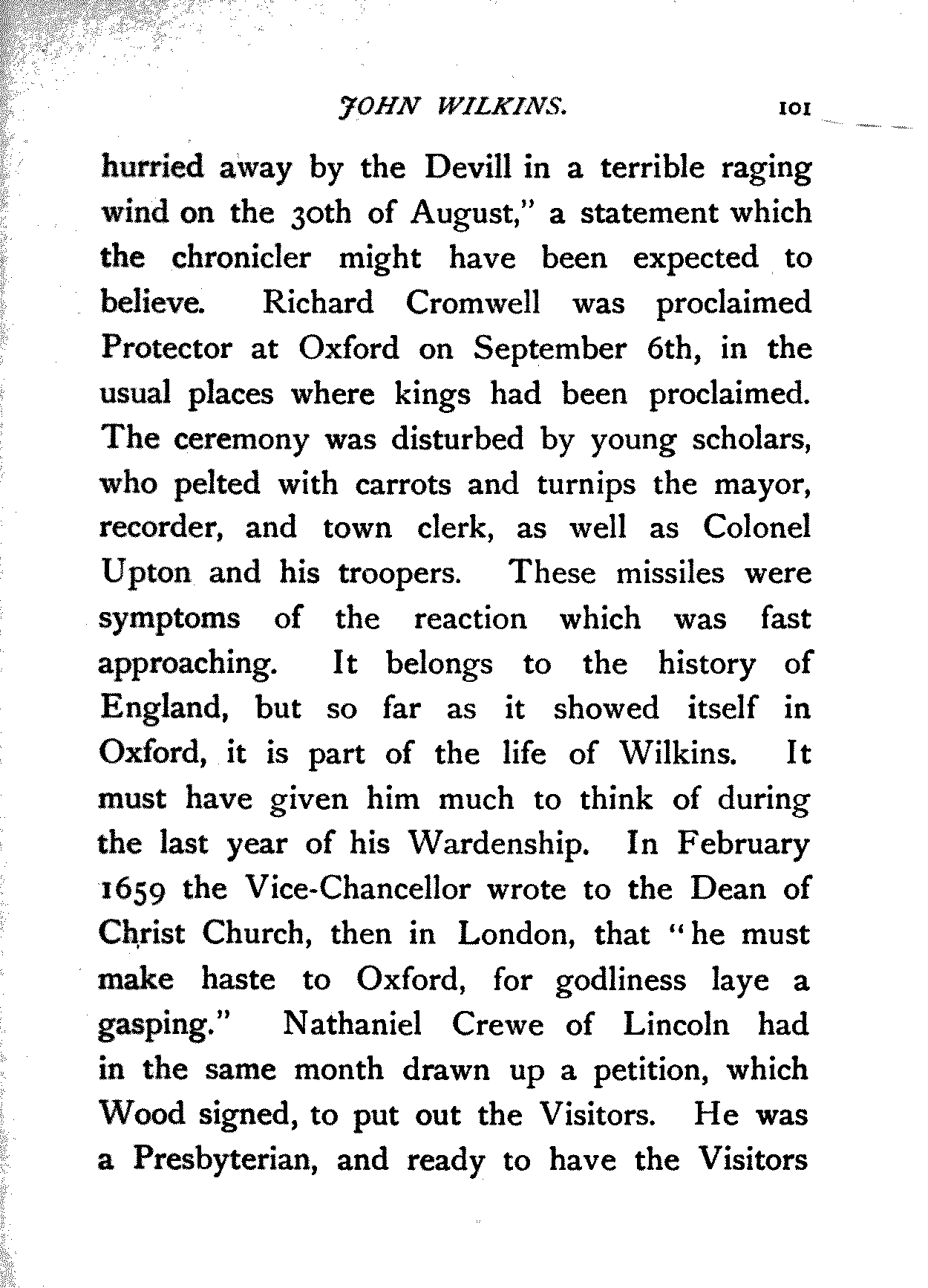 JOHN WILKINS. 101

hurried away by the Devill in a terrible raging wind on the 30th of August," a statement which the chronicler might have been expected to believe. Richard Cromwell was proclaimed Protector at Oxford on September 6th, in the usual places where kings had been proclaimed. The ceremony was disturbed by young scholars, who pelted with carrots and turnips the mayor, recorder, and town clerk, as well as Colonel Upton and his troopers. These missiles were symptoms of the reaction which was fast approaching. It belongs to the history of England, but so far as it showed itself in Oxford, it is part of the life of Wilkins. It must have given him much to think of during the last year of his Wardenship. In February 1659 the Vice-Chancellor wrote to the Dean of Christ Church, then in London, that "he must make haste to Oxford, for godliness laye a gasping." Nathaniel Crewe of Lincoln had in the same month drawn up a petition, which Wood signed, to put out the Visitors. He was a Presbyterian, and ready to have the Visitors